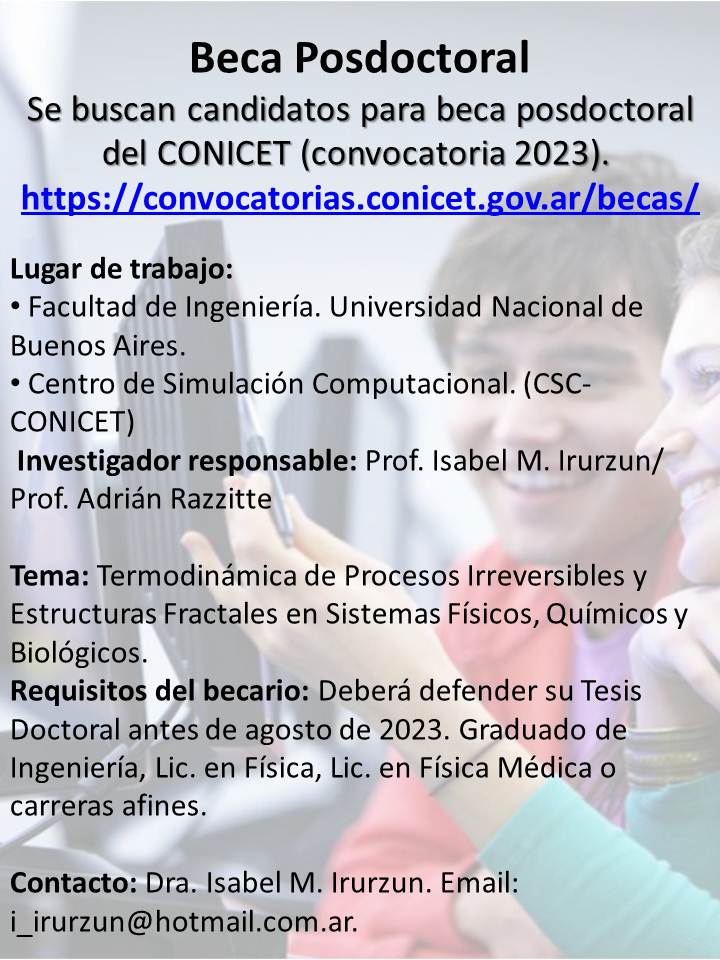 Beca Posdoctoral

Se buscan candidatos para beca posdoctoral del CONICET (convocatoria 2023).
https://convocatorias.conicet.gov.ar/becas/

Lugar de trabajo:
• Facultad de Ingeniería. Universidad Nacional de Buenos Aires.
• Centro de Simulación Computacional. (CSC-CONICET)
Investigador responsable: Prof. Isabel M. Irurzun/ Prof. Adrián Razzitte

Tema: Termodinámica de Procesos Irreversibles y Estructuras Fractales en Sistemas Físicos, Químicos y Biológicos.
Requisitos del becario: Deberá defender su Tesis Doctoral antes de agosto de 2023. Graduado de Ingeniería, Lic. en Física, Lic. en Física Médica o carreras afines.

Contacto: Dra. Isabel M. Irurzun. Email: i_irurzun@hotmail.com.ar.